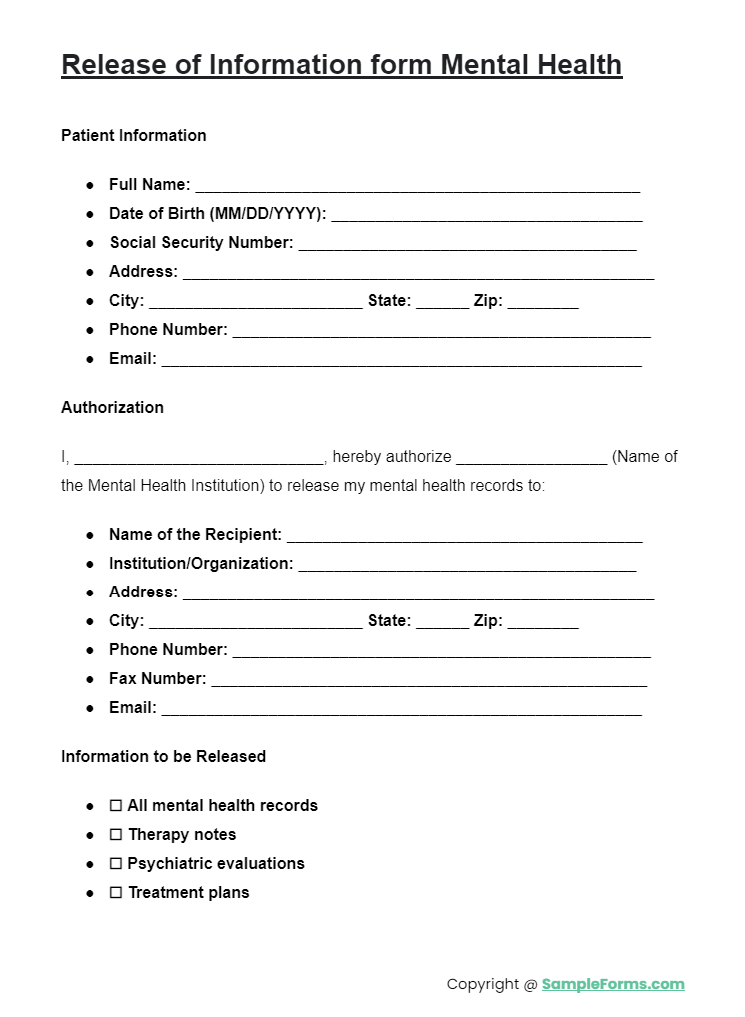 Release of Information form Mental Health

Patient Information

• Full Name: ____
• Date of Birth (MM/DD/YYYY): ____
• Social Security Number: ____
• Address: ____
• City: ____ State: ____ Zip: ____
• Phone Number: ____
• Email: ____

Authorization

I, ____, hereby authorize ____ (Name of the Mental Health Institution) to release my mental health records to:

• Name of the Recipient: ____
• Institution/Organization: ____
• Address: ____
• City: ____ State: ____ Zip: ____
• Phone Number: ____
• Fax Number: ____
• Email: ____

Information to be Released

• ☐ All mental health records
• ☐ Therapy notes
• ☐ Psychiatric evaluations
• ☐ Treatment plans

Copyright @ SampleForms.com